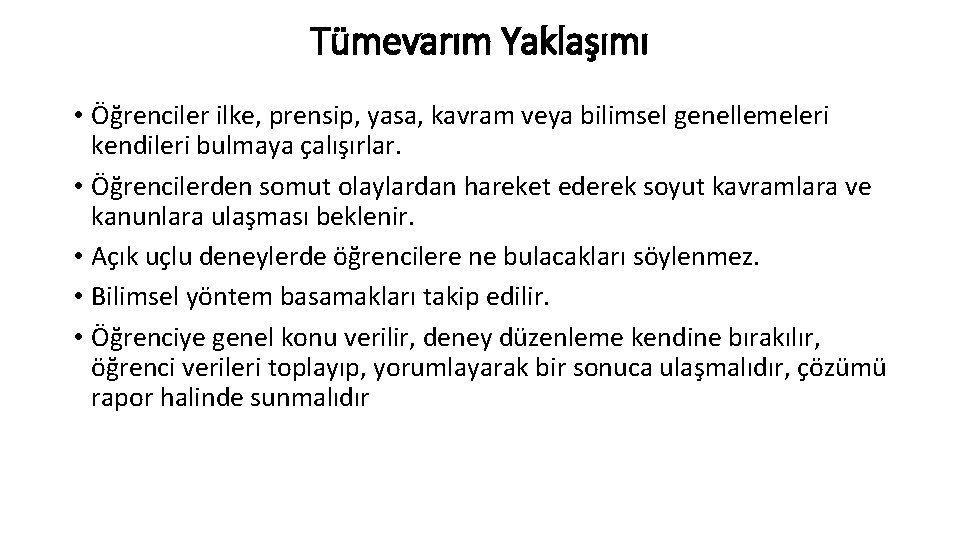 Tümevarım Yaklaşımı

• Öğrenciler ilke, prensip, yasa, kavram veya bilimsel genellemeleri kendileri bulmaya çalışırlar.

• Öğrencilerden somut olaylardan hareket ederek soyut kavramlara ve kanunlara ulaşması beklenir.

• Açık uçlu deneylerde öğrencilere ne bulacakları söylenmez.

• Bilimsel yöntem basamakları takip edilir.

• Öğrenciye genel konu verilir, deney düzenleme kendine bırakılır, öğrenci verileri toplayıp, yorumlayarak bir sonuca ulaşmalıdır, çözümü rapor halinde sunmalıdır